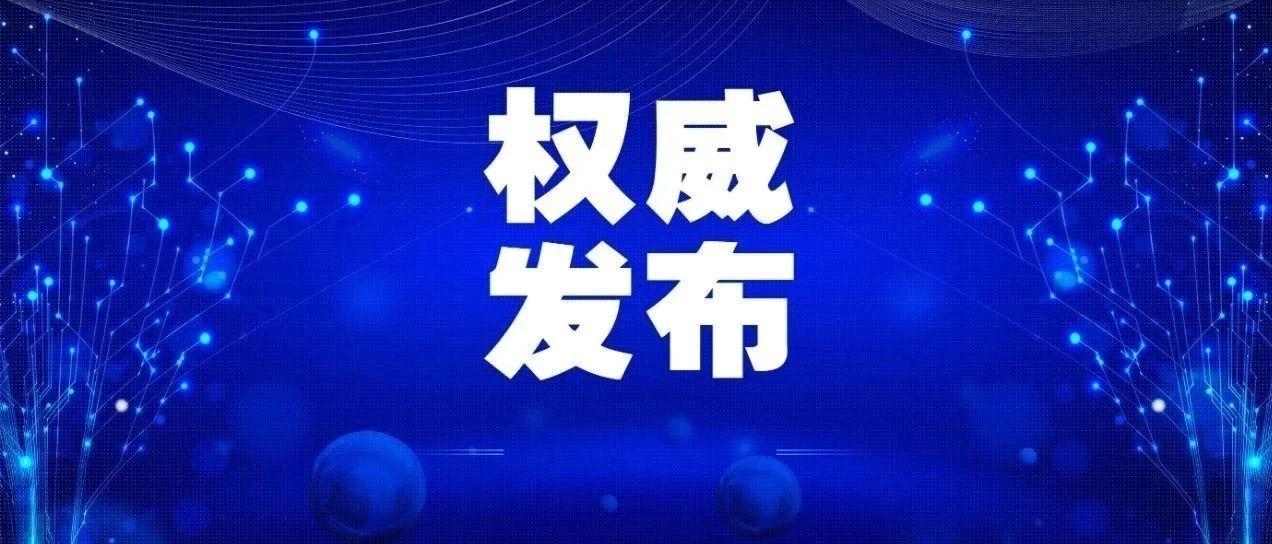 权威
发布